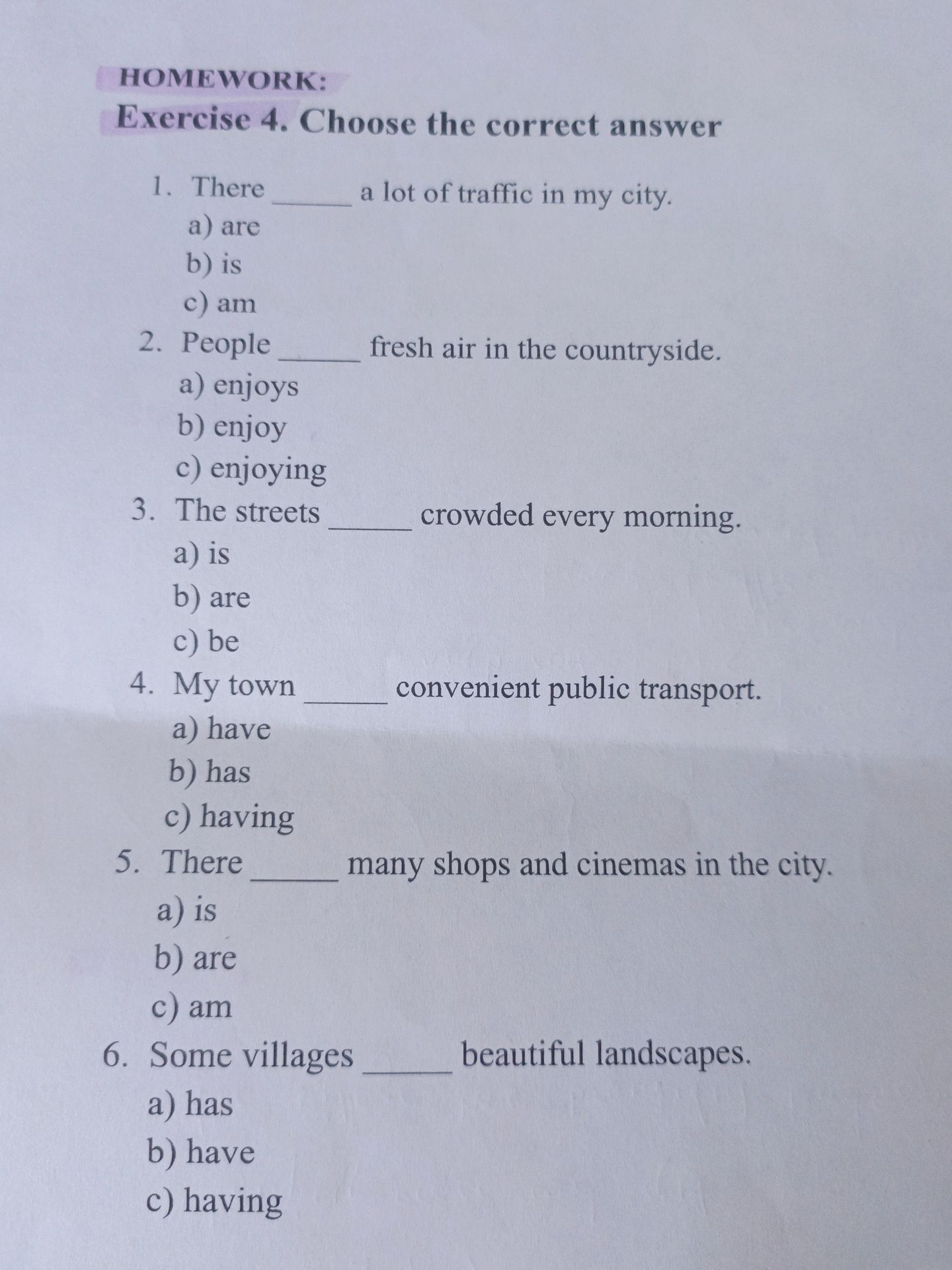 HOMEWORK:

Exercise 4. Choose the correct answer

1. There ____ a lot of traffic in my city.
a) are
b) is
c) am
2. People ____ fresh air in the countryside.
a) enjoys
b) enjoy
c) enjoying
3. The streets ____ crowded every morning.
a) is
b) are
c) be
4. My town ____ convenient public transport.
a) have
b) has
c) having
5. There ____ many shops and cinemas in the city.
a) is
b) are
c) am
6. Some villages ____ beautiful landscapes.
a) has
b) have
c) having